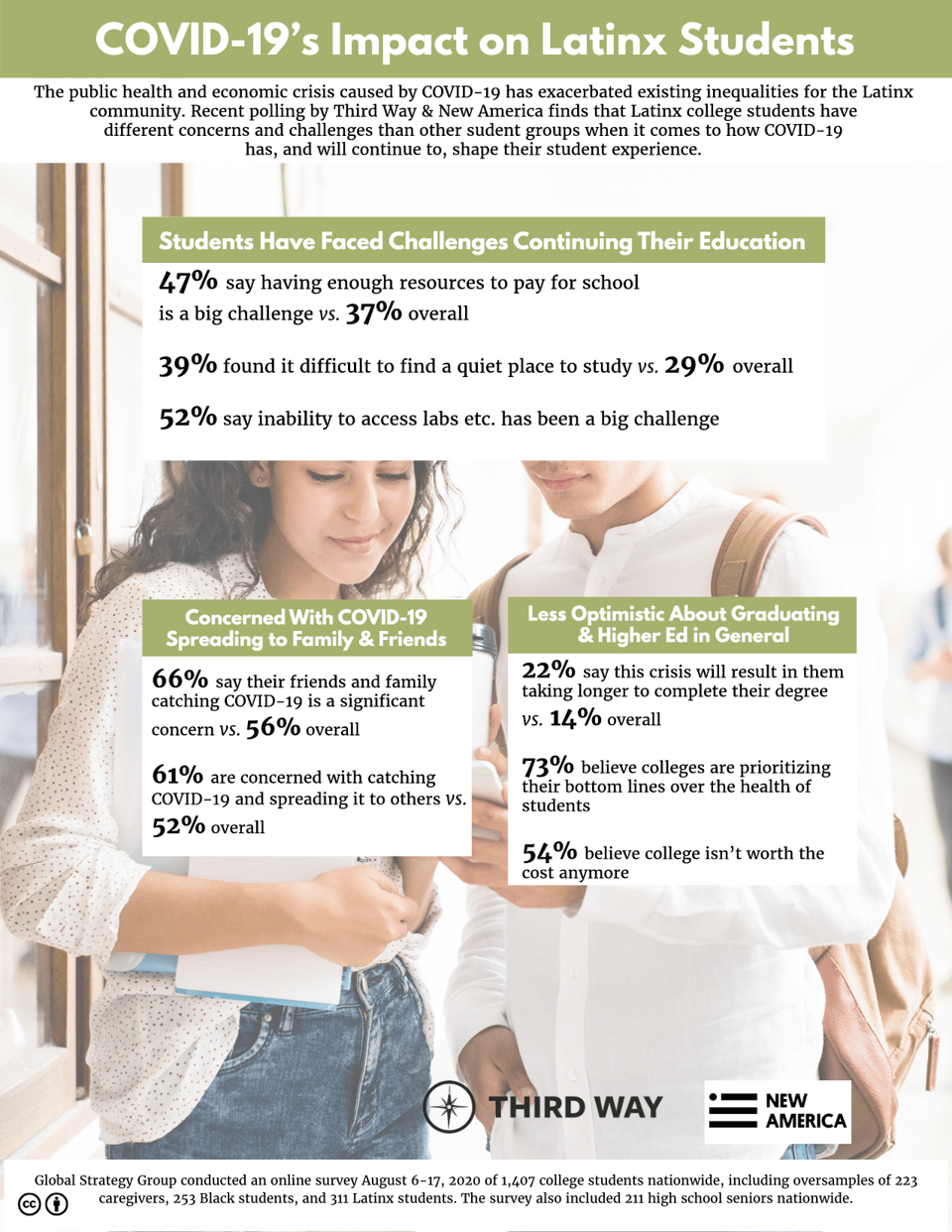 COVID-19's Impact on Latinx Students

The public health and economic crisis caused by COVID-19 has exacerbated existing inequalities for the Latinx community. Recent polling by Third Way & New America finds that Latinx college students have different concerns and challenges than other sudent groups when it comes to how COVID-19 has, and will continue to, shape their student experience.

Students Have Faced Challenges Continuing Their Education

47% say having enough resources to pay for school is a big challenge vs. 37% overall

39% found it difficult to find a quiet place to study vs. 29% overall

52% say inability to access labs etc. has been a big challenge

Concerned With COVID-19 Spreading to Family & Friends

66% say their friends and family catching COVID-19 is a significant concern vs. 56% overall

61% are concerned with catching COVID-19 and spreading it to others vs. 52% overall

Less Optimistic About Graduating & Higher Ed in General

22% say this crisis will result in them taking longer to complete their degree vs. 14% overall

73% believe colleges are prioritizing their bottom lines over the health of students

54% believe college isn't worth the cost anymore

THIRD WAY

NEW AMERICA

Global Strategy Group conducted an online survey August 6-17, 2020 of 1,407 college students nationwide, including oversamples of 223 caregivers, 253 Black students, and 311 Latinx students. The survey also included 211 high school seniors nationwide.